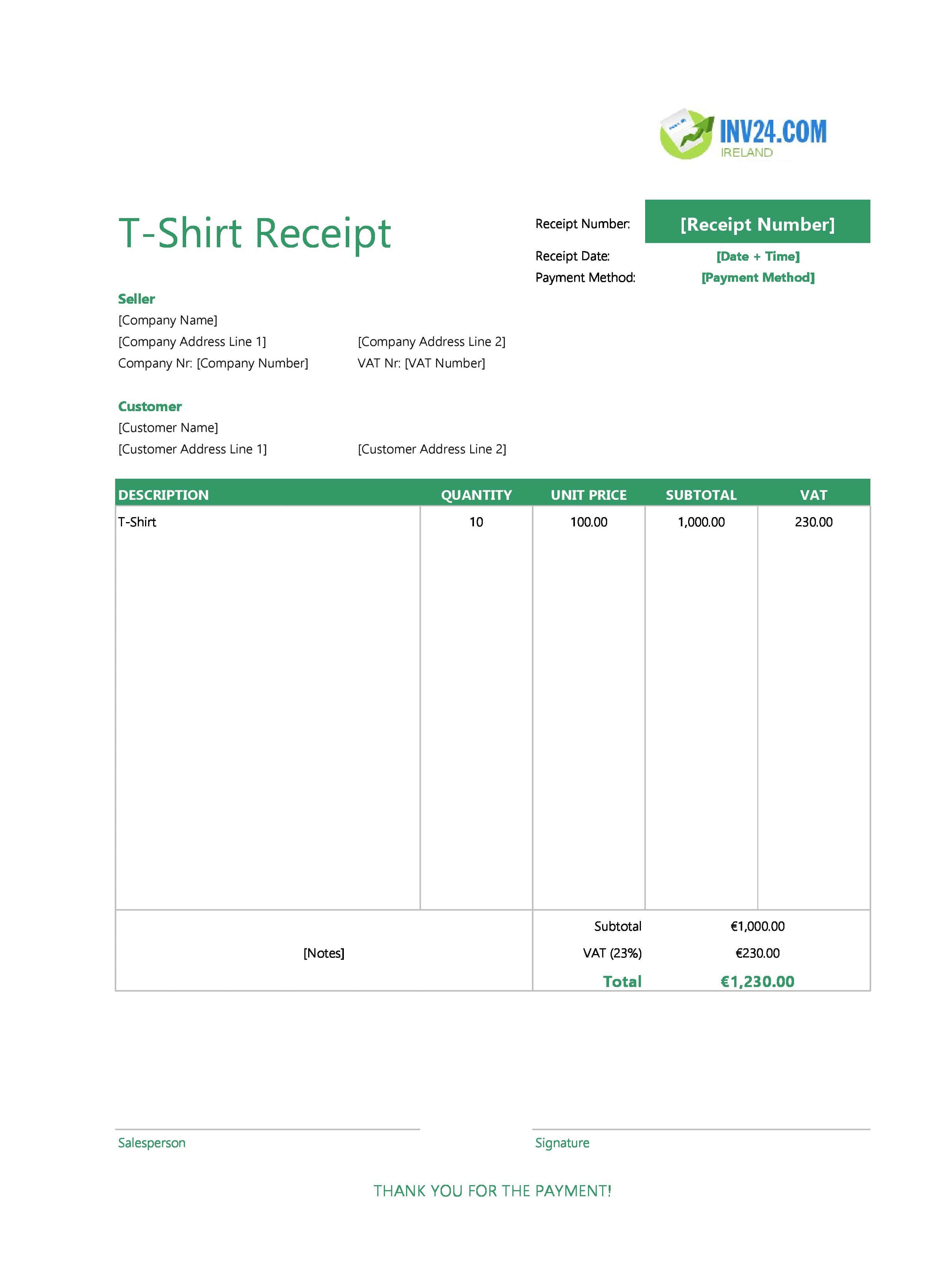 INV24.COM
IRELAND

T-Shirt Receipt

Receipt Number: [Receipt Number]
Receipt Date: [Date + Time]
Payment Method: [Payment Method]

Seller
[Company Name]
[Company Address Line 1] [Company Address Line 2]
Company Nr: [Company Number] VAT Nr: [VAT Number]

Customer
[Customer Name]
[Customer Address Line 1] [Customer Address Line 2]

| DESCRIPTION | QUANTITY | UNIT PRICE | SUBTOTAL | VAT |
|---|---|---|---|---|
| T-Shirt | 10 | 100.00 | 1,000.00 | 230.00 |

[Notes]

Subtotal €1,000.00
VAT (23%) €230.00
Total €1,230.00

Salesperson

Signature

THANK YOU FOR THE PAYMENT!